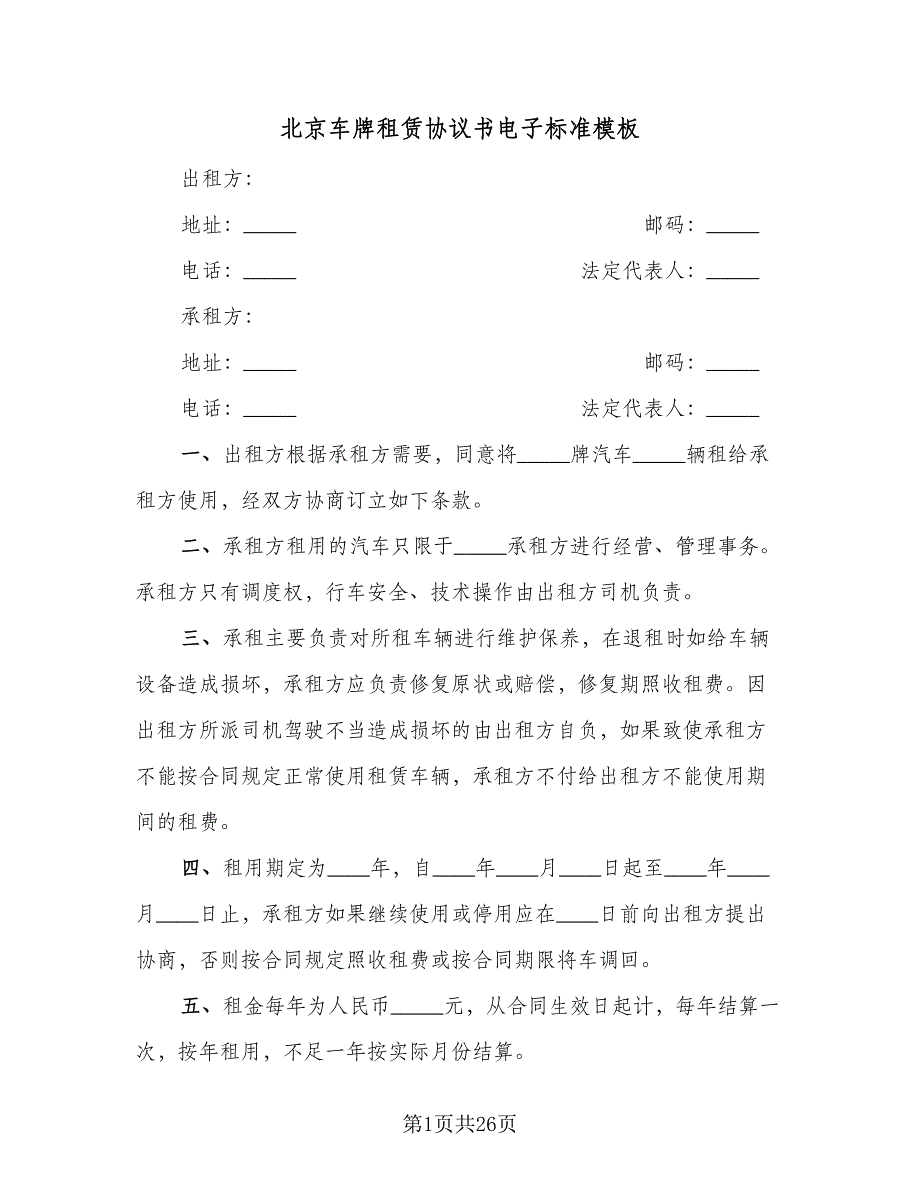 北京车牌租赁协议书电子标准模板

出租方：

地址：_____ 邮码：_____

电话：_____ 法定代表人：_____

承租方：

地址：_____ 邮码：_____

电话：_____ 法定代表人：_____

一、出租方根据承租方需要，同意将_____牌汽车_____辆租给承租方使用，经双方协商订立如下条款。

二、承租方租用的汽车只限于_____承租方进行经营、管理事务。承租方只有调度权，行车安全、技术操作由出租方司机负责。

三、承租主要负责对所租车辆进行维护保养，在退租时如给车辆设备造成损坏，承租方应负责修复原状或赔偿，修复期照收租费。因出租方所派司机驾驶不当造成损坏的由出租方自负，如果致使承租方不能按合同规定正常使用租赁车辆，承租方不付给出租方不能使用期间的租费。

四、租用期定为____年，自____年____月____日起至____年____月____日止，承租方如果继续使用或停用应在____日前向出租方提出协商，否则按合同规定照收租费或按合同期限将车调回。

五、租金每年为人民币_____元，从合同生效日起计，每年结算一次，按年租用，不足一年按实际月份结算。

第1页共26页